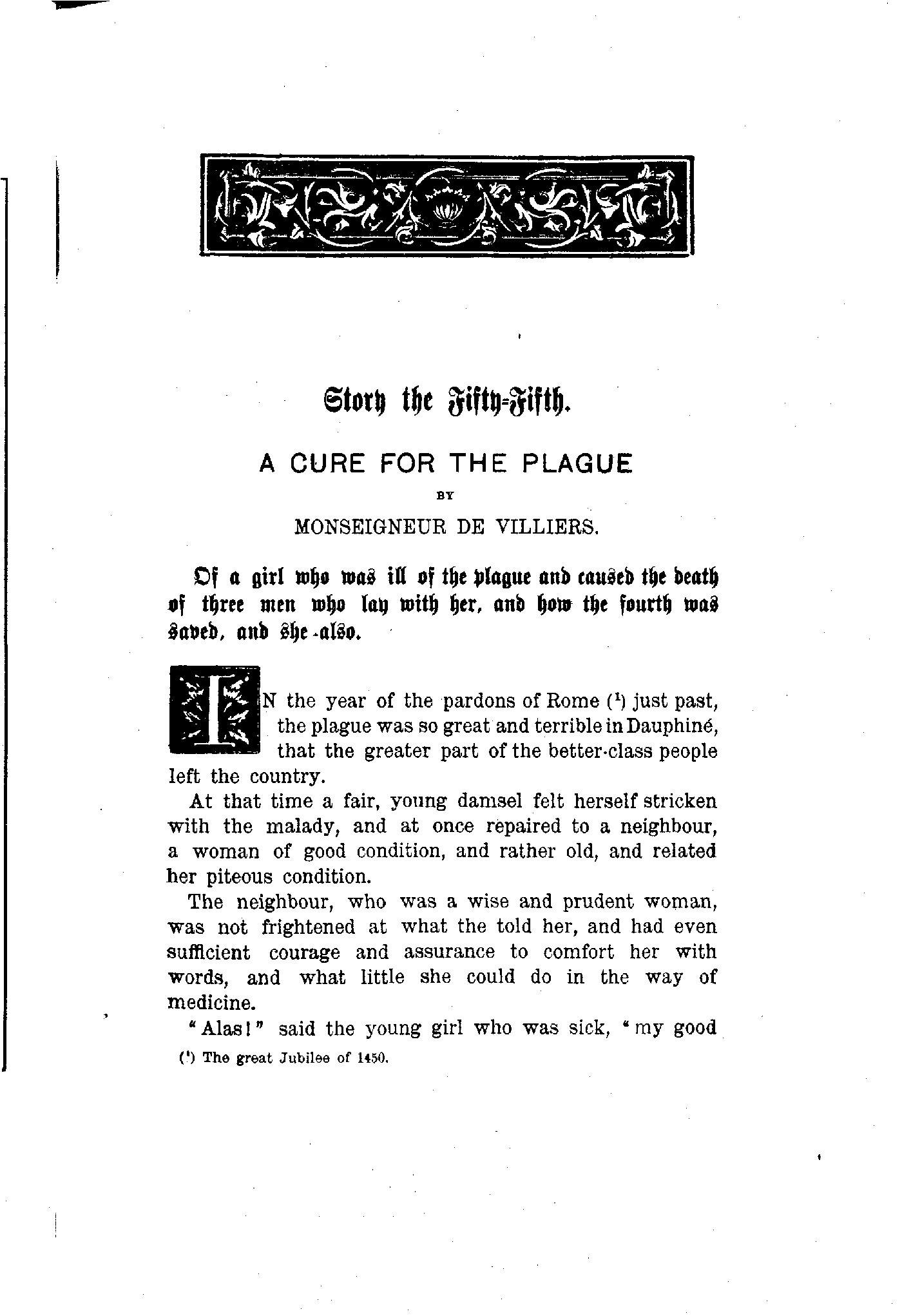 Story the Fifty-Fifth.

A CURE FOR THE PLAGUE

BY

MONSEIGNEUR DE VILLIERS.

Of a girl who was ill of the plague and caused the death of three men who lay with her, and how the fourth was saved, and she also.

IN the year of the pardons of Rome ($^1$) just past, the plague was so great and terrible in Dauphiné, that the greater part of the better-class people left the country.

At that time a fair, young damsel felt herself stricken with the malady, and at once repaired to a neighbour, a woman of good condition, and rather old, and related her piteous condition.

The neighbour, who was a wise and prudent woman, was not frightened at what the told her, and had even sufficient courage and assurance to comfort her with words, and what little she could do in the way of medicine.

"Alas!" said the young girl who was sick, "my good

($^1$) The great Jubilee of 1450.